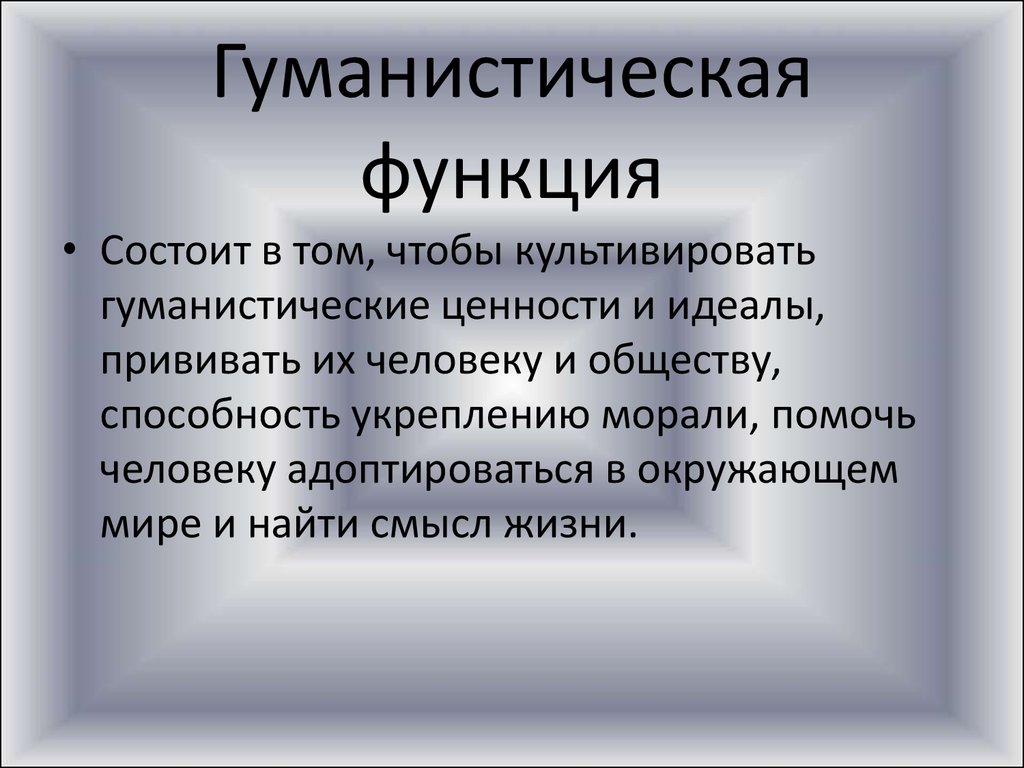 Гуманистическая функция

• Состоит в том, чтобы культивировать гуманистические ценности и идеалы, прививать их человеку и обществу, способность укреплению морали, помочь человеку адоптироваться в окружающем мире и найти смысл жизни.